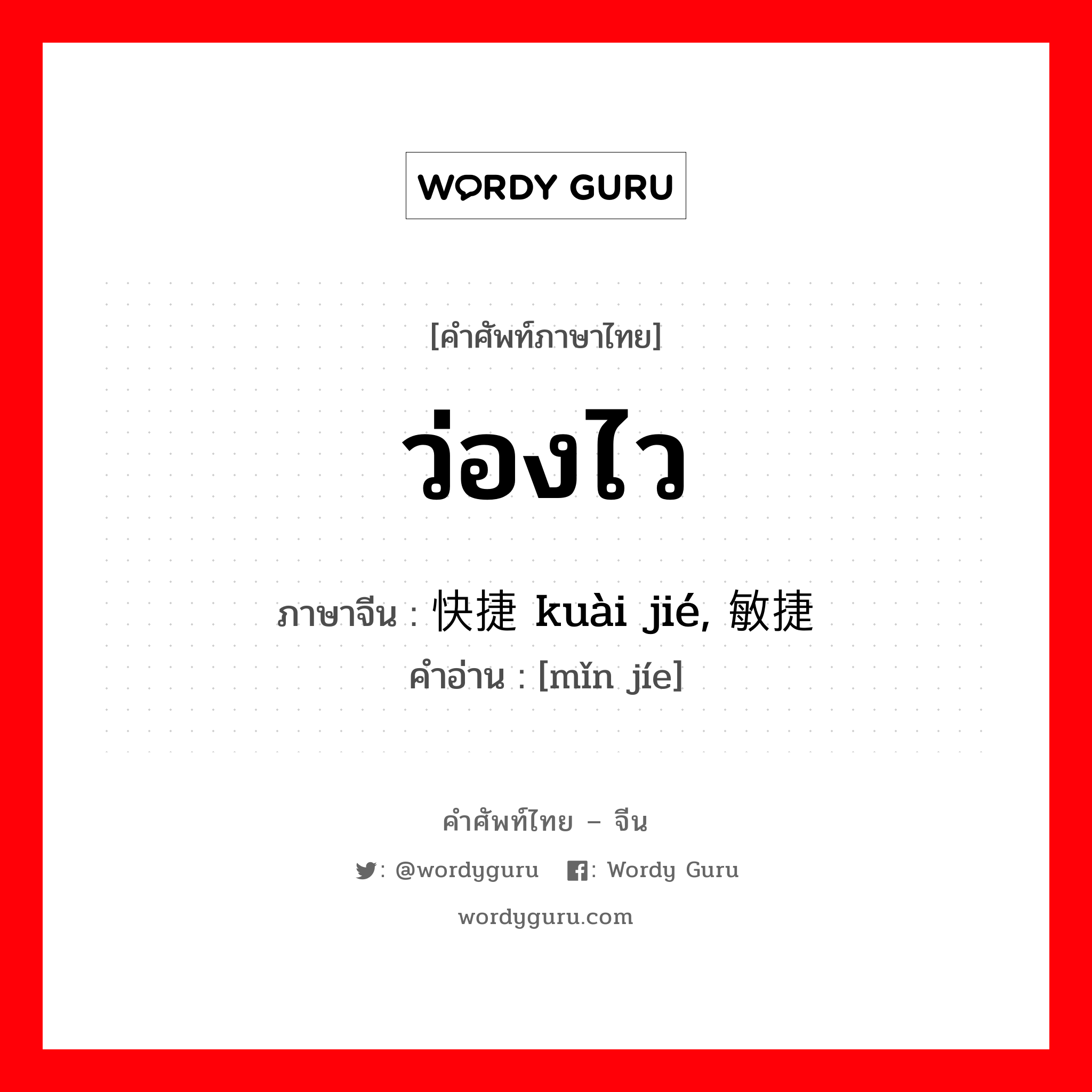 WORDY GURU

[คำศัพท์ภาษาไทย]

ว่องไว

ภาษาจีน : 快捷 kuài jié, 敏捷
คำอ่าน : [mǐn jíe]

คำศัพท์ไทย – จีน

: @wordyguru : Wordy Guru

wordyguru.com